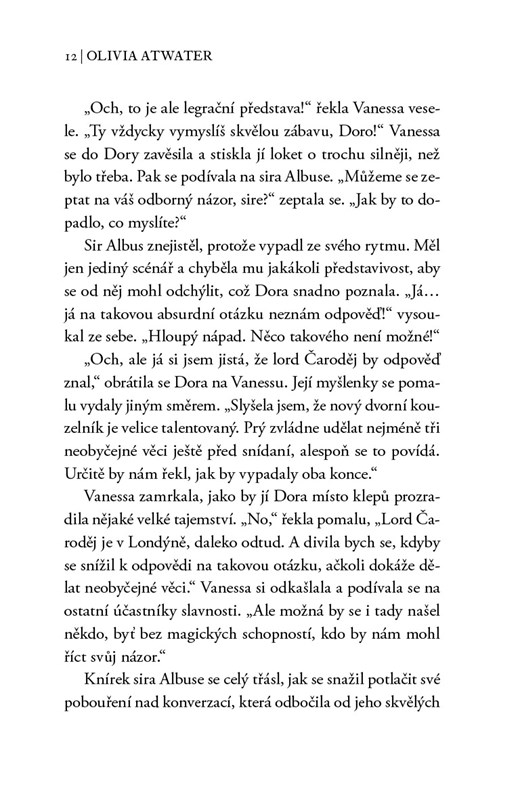 12 | OLIVIA ATWATER

„Och, to je ale legrační představa!“ řekla Vanessa vesele. „Ty vždycky vymyslíš skvělou zábavu, Doro!“ Vanessa se do Dory zavěsila a stiskla jí loket o trochu silněji, než bylo třeba. Pak se podívala na sira Albuse. „Můžeme se zeptat na váš odborný názor, sire?“ zeptala se. „Jak by to dopadlo, co myslíte?“

Sir Albus znejistěl, protože vypadl ze svého rytmu. Měl jen jediný scénář a chyběla mu jakákoli představivost, aby se od něj mohl odchýlit, což Dora snadno poznala. „Já… já na takovou absurdní otázku neznám odpověď!“ vysoukal ze sebe. „Hloupý nápad. Něco takového není možné!“

„Och, ale já si jsem jistá, že lord Čaroděj by odpověď znal,“ obrátila se Dora na Vanessu. Její myšlenky se pomalu vydaly jiným směrem. „Slyšela jsem, že nový dvorní kouzelník je velice talentovaný. Prý zvládne udělat nejméně tři neobyčejné věci ještě před snídaní, alespoň se to povídá. Určitě by nám řekl, jak by vypadaly oba konce.“

Vanessa zamrkala, jako by jí Dora místo klepů prozradila nějaké velké tajemství. „No,“ řekla pomalu, „Lord Čaroděj je v Londýně, daleko odtud. A divila bych se, kdyby se snížil k odpovědi na takovou otázku, ačkoli dokáže dělat neobyčejné věci.“ Vanessa si odkašlala a podívala se na ostatní účastníky slavnosti. „Ale možná by se i tady našel někdo, byť bez magických schopností, kdo by nám mohl říct svůj názor.“

Knírek sira Albuse se celý třásl, jak se snažil potlačit své pobouření nad konverzací, která odbočila od jeho skvělých